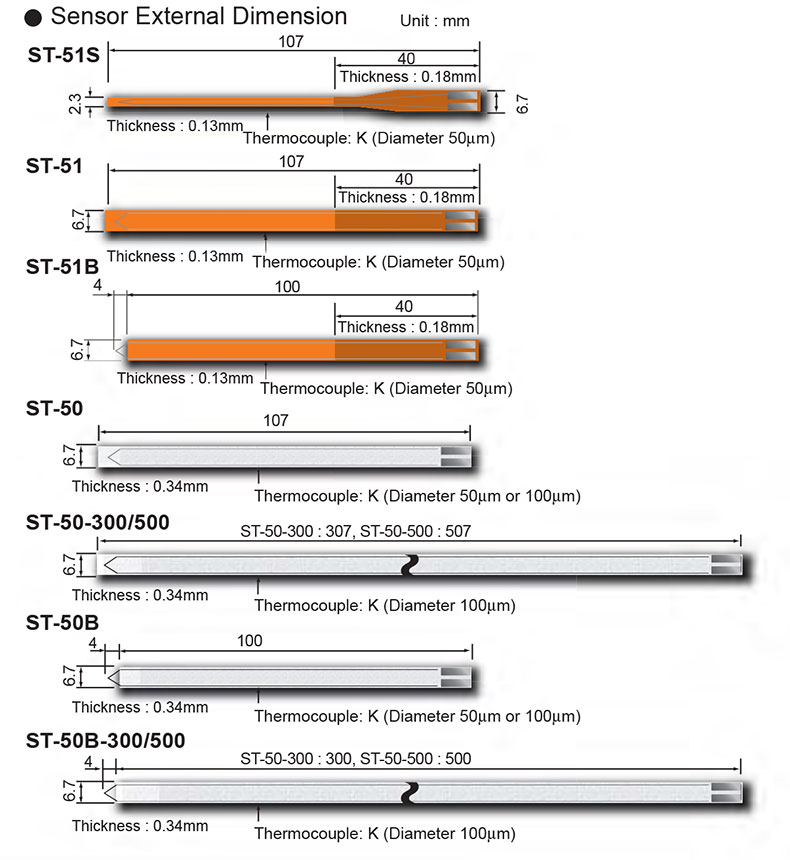 ● Sensor External Dimension

Unit : mm

ST-51S

107

40

Thickness : 0.18mm

2.3

6.7

Thickness : 0.13mm

Thermocouple: K (Diameter 50μm)

ST-51

107

40

Thickness : 0.18mm

6.7

Thickness : 0.13mm

Thermocouple: K (Diameter 50μm)

ST-51B

4

100

40

Thickness : 0.18mm

6.7

Thickness : 0.13mm

Thermocouple: K (Diameter 50μm)

ST-50

107

6.7

Thickness : 0.34mm

Thermocouple: K (Diameter 50μm or 100μm)

ST-50-300/500

ST-50-300 : 307, ST-50-500 : 507

6.7

Thickness : 0.34mm

Thermocouple: K (Diameter 100μm)

ST-50B

4

100

6.7

Thickness : 0.34mm

Thermocouple: K (Diameter 50μm or 100μm)

ST-50B-300/500

4

ST-50-300 : 300, ST-50-500 : 500

6.7

Thickness : 0.34mm

Thermocouple: K (Diameter 100μm)